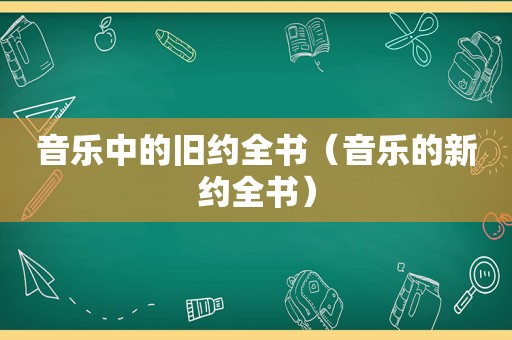 音乐中的旧约全书（音乐的新约全书）